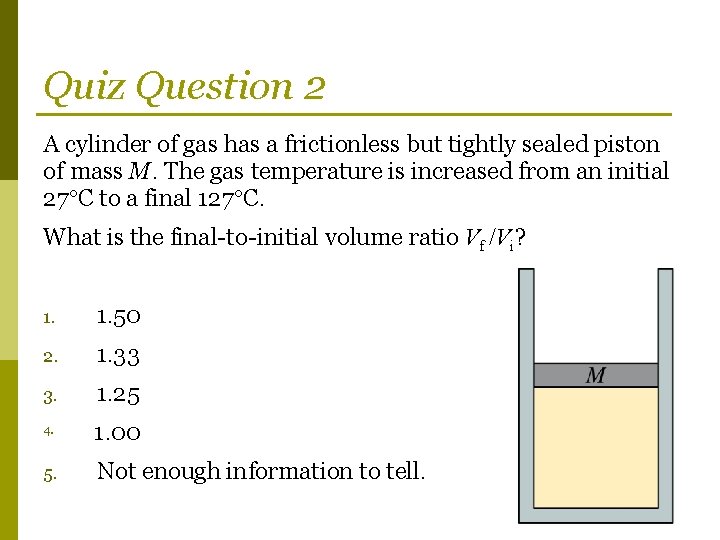 Quiz Question 2

A cylinder of gas has a frictionless but tightly sealed piston of mass $M$. The gas temperature is increased from an initial 27°C to a final 127°C.

What is the final-to-initial volume ratio $V_f/V_i$?

1. 1.50
2. 1.33
3. 1.25
4. 1.00
5. Not enough information to tell.

$M$